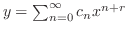 $y = \sum_{n=0}^{\infty} c_n x^{n+r}$